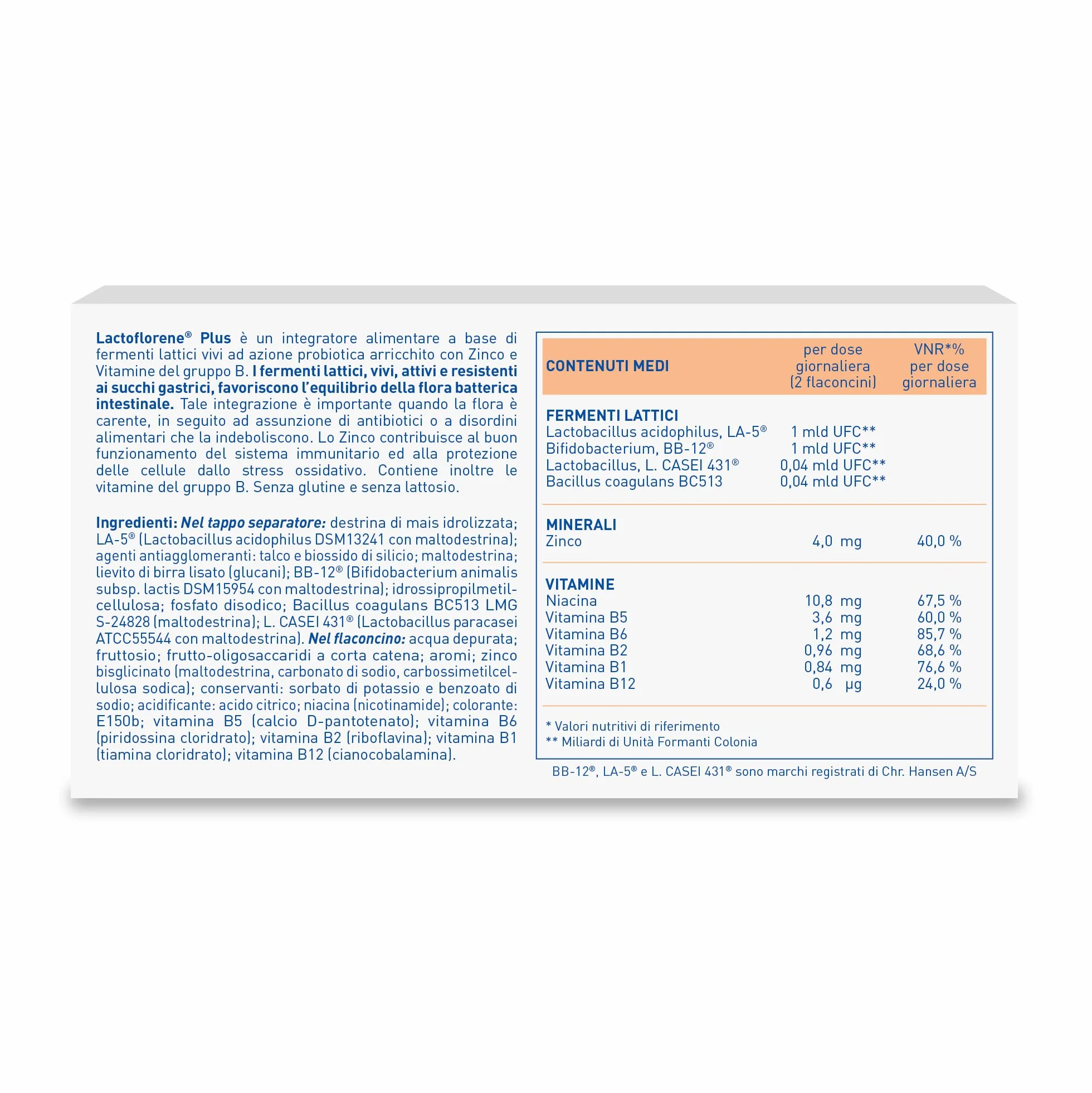 Lactoflorene® Plus è un integratore alimentare a base di fermenti lattici vivi ad azione probiotica arricchito con Zinco e Vitamine del gruppo B. I fermenti lattici, vivi, attivi e resistenti ai succhi gastrici, favoriscono l'equilibrio della flora batterica intestinale. Tale integrazione è importante quando la flora è carente, in seguito ad assunzione di antibiotici o a disordini alimentari che la indeboliscono. Lo Zinco contribuisce al buon funzionamento del sistema immunitario ed alla protezione delle cellule dallo stress ossidativo. Contiene inoltre le vitamine del gruppo B. Senza glutine e senza lattosio.

Ingredienti: Nel tappo separatore: destrina di mais idrolizzata; LA-5® (Lactobacillus acidophilus DSM13241 con maltodestrina); agenti antiagglomeranti: talco e biossido di silicio; maltodestrina; lievito di birra lisato (glucani); BB-12® (Bifidobacterium animalis subsp. lactis DSM15954 con maltodestrina); idrossipropilmetilcellulosa; fosfato disodico; Bacillus coagulans BC513 LMG S-24828 (maltodestrina); L. CASEI 431® (Lactobacillus paracasei ATCC55544 con maltodestrina). Nel flaconcino: acqua depurata; fruttosio; frutto-oligosaccaridi a corta catena; aromi; zinco bisglicinato (maltodestrina, carbonato di sodio, carbossimetilcellulosa sodica); conservanti: sorbato di potassio e benzoato di sodio; acidificante: acido citrico; niacina (nicotinamide); colorante: E150b; vitamina B5 (calcio D-pantotenato); vitamina B6 (piridossina cloridrato); vitamina B2 (riboflavina); vitamina B1 (tiamina cloridrato); vitamina B12 (cianocobalamina).

| CONTENUTI MEDI | per dose giornaliera (2 flaconcini) | VNR*% per dose giornaliera |
|---|---|---|
| FERMENTI LATTICI | | |
| Lactobacillus acidophilus, LA-5® | 1 mld UFC** | |
| Bifidobacterium, BB-12® | 1 mld UFC** | |
| Lactobacillus, L. CASEI 431® | 0,04 mld UFC** | |
| Bacillus coagulans BC513 | 0,04 mld UFC** | |
| MINERALI | | |
| Zinco | 4,0 mg | 40,0 % |
| VITAMINE | | |
| Niacina | 10,8 mg | 67,5 % |
| Vitamina B5 | 3,6 mg | 60,0 % |
| Vitamina B6 | 1,2 mg | 85,7 % |
| Vitamina B2 | 0,96 mg | 68,6 % |
| Vitamina B1 | 0,84 mg | 76,6 % |
| Vitamina B12 | 0,6 µg | 24,0 % |

* Valori nutritivi di riferimento
** Miliardi di Unità Formanti Colonia

BB-12®, LA-5® e L. CASEI 431® sono marchi registrati di Chr. Hansen A/S